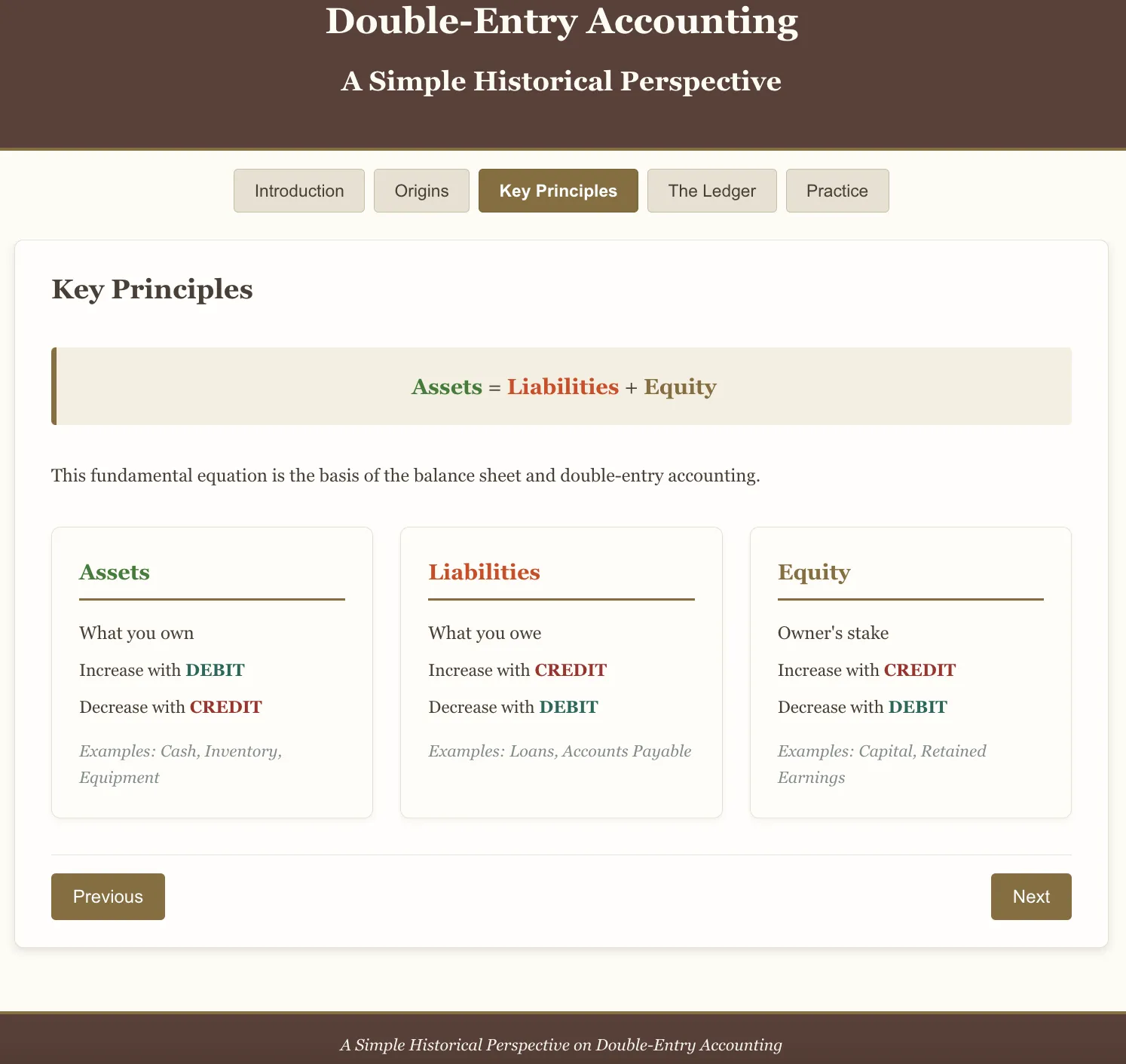 Double-Entry Accounting

A Simple Historical Perspective

Introduction
Origins
Key Principles
The Ledger
Practice

Key Principles

Assets = Liabilities + Equity

This fundamental equation is the basis of the balance sheet and double-entry accounting.

Assets

What you own

Increase with DEBIT

Decrease with CREDIT

Examples: Cash, Inventory, Equipment

Liabilities

What you owe

Increase with CREDIT

Decrease with DEBIT

Examples: Loans, Accounts Payable

Equity

Owner's stake

Increase with CREDIT

Decrease with DEBIT

Examples: Capital, Retained Earnings

Previous

Next

A Simple Historical Perspective on Double-Entry Accounting